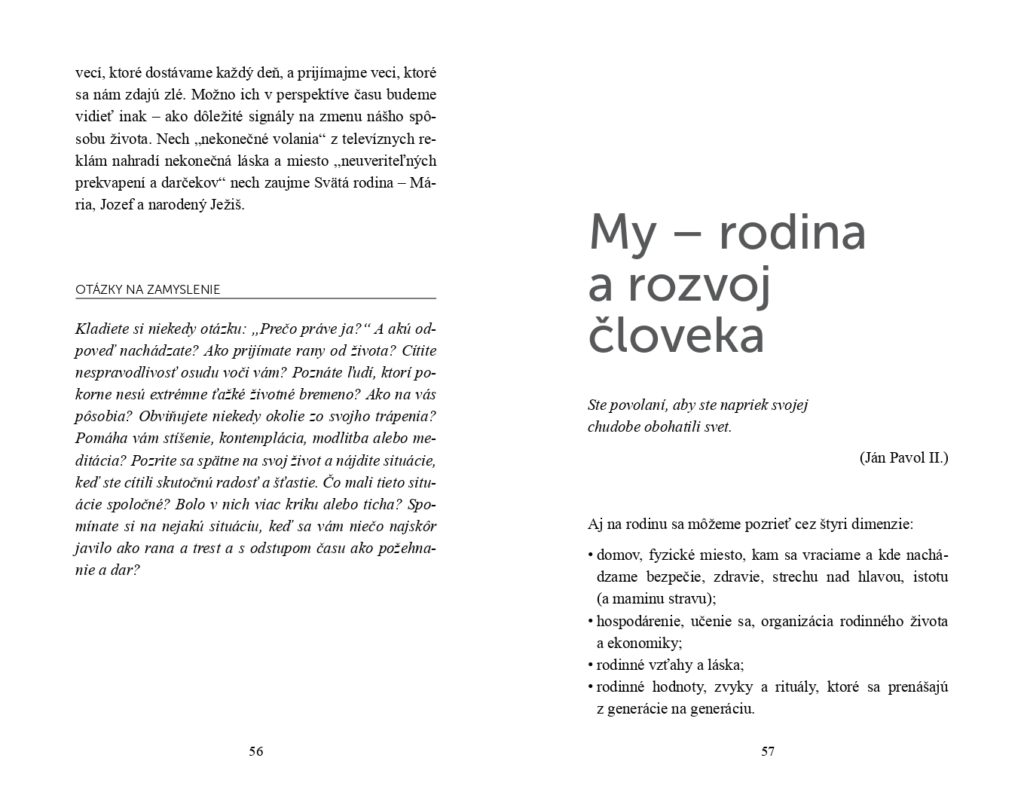 vecí, ktoré dostávame každý deň, a prijímajme veci, ktoré sa nám zdajú zlé. Možno ich v perspektíve času budeme vidieť inak – ako dôležité signály na zmenu nášho spôsobu života. Nech „nekonečné volania“ z televíznych reklám nahradí nekonečná láska a miesto „neuveriteľných prekvapení a darčekov“ nech zaujme Svätá rodina – Mária, Jozef a narodený Ježiš.

OTÁZKY NA ZAMYSLENIE

Kladiete si niekedy otázku: „Prečo práve ja?“ A akú odpoveď nachádzate? Ako prijímate rany od života? Cítite nespravodlivosť osudu voči vám? Poznáte ľudí, ktorí pokorne nesú extrémne ťažké životné bremeno? Ako na vás pôsobia? Obviňujete niekedy okolie zo svojho trápenia? Pomáha vám stíšenie, kontemplácia, modlitba alebo meditácia? Pozrite sa spätne na svoj život a nájdite situácie, keď ste cítili skutočnú radosť a šťastie. Čo mali tieto situácie spoločné? Bolo v nich viac kriku alebo ticha? Spomínate si na nejakú situáciu, keď sa vám niečo najskôr javilo ako rana a trest a s odstupom času ako požehnanie a dar?

56

My – rodina a rozvoj človeka

Ste povolaní, aby ste napriek svojej chudobe obohatili svet.

(Ján Pavol II.)

Aj na rodinu sa môžeme pozrieť cez štyri dimenzie:

• domov, fyzické miesto, kam sa vraciame a kde nachádzame bezpečie, zdravie, strechu nad hlavou, istotu (a maminu stravu);
• hospodárenie, učenie sa, organizácia rodinného života a ekonomiky;
• rodinné vzťahy a láska;
• rodinné hodnoty, zvyky a rituály, ktoré sa prenášajú z generácie na generáciu.

57